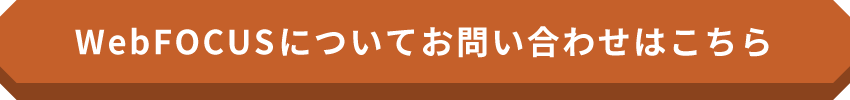 WebFOCUSについてお問い合わせはこちら